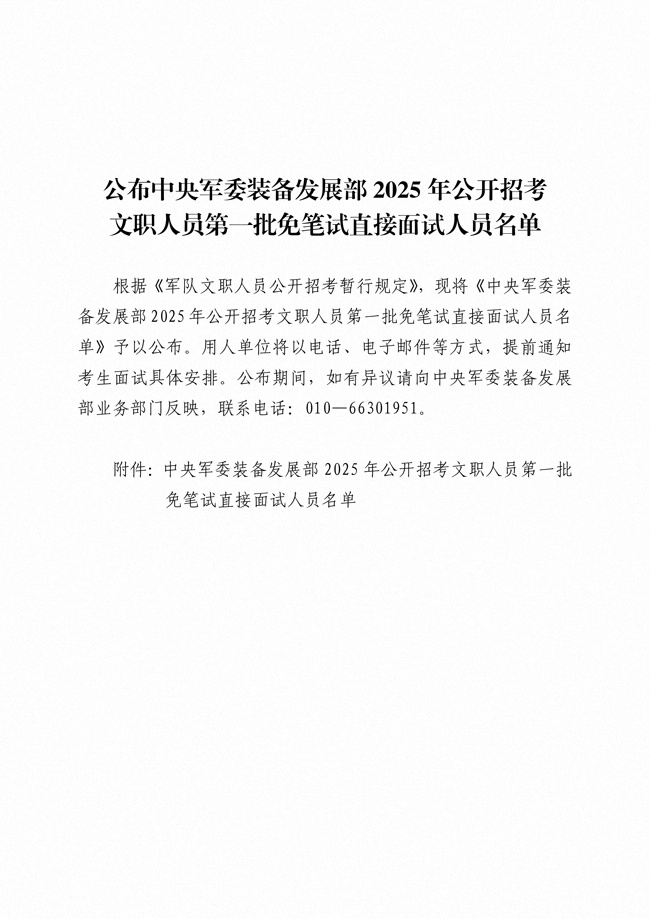 公布中央军委装备发展部 2025 年公开招考文职人员第一批免笔试直接面试人员名单

根据《军队文职人员公开招考暂行规定》，现将《中央军委装备发展部 2025 年公开招考文职人员第一批免笔试直接面试人员名单》予以公布。用人单位将以电话、电子邮件等方式，提前通知考生面试具体安排。公布期间，如有异议请向中央军委装备发展部业务部门反映，联系电话：010—66301951。

附件：中央军委装备发展部 2025 年公开招考文职人员第一批免笔试直接面试人员名单